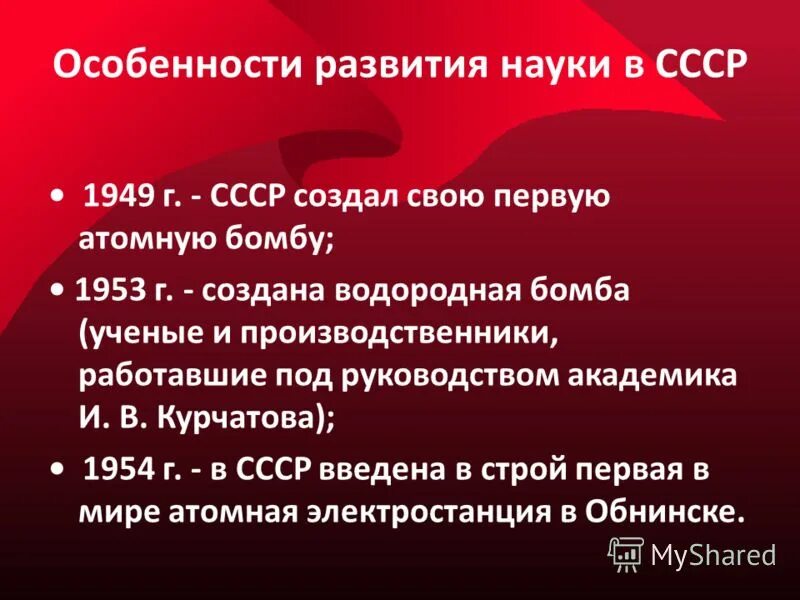 Особенности развития науки в СССР

• 1949 г. - СССР создал свою первую атомную бомбу;

• 1953 г. - создана водородная бомба (ученые и производственники, работавшие под руководством академика И. В. Курчатова);

• 1954 г. - в СССР введена в строй первая в мире атомная электростанция в Обнинске.

MyShared